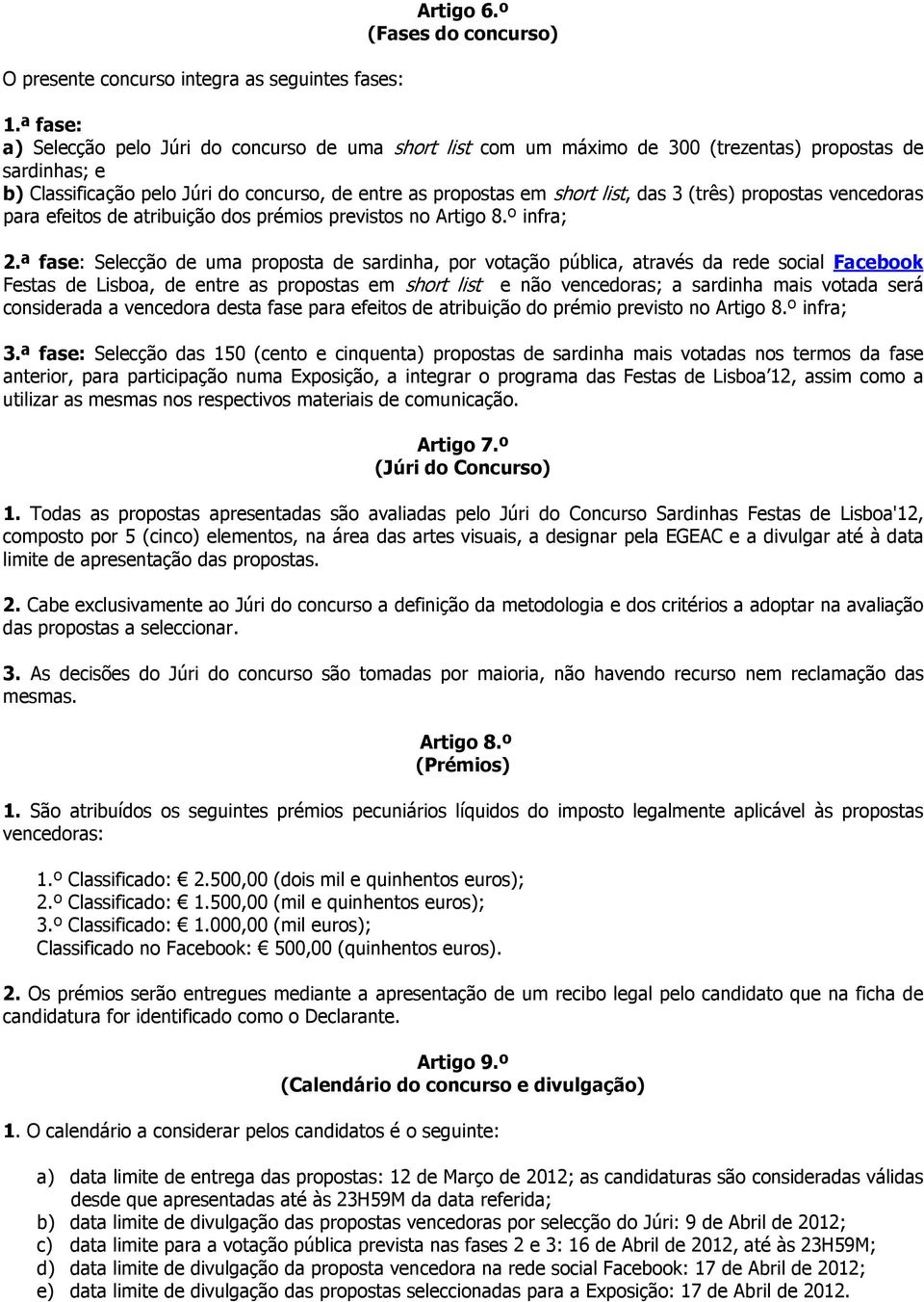 Artigo 6.º
(Fases do concurso)

O presente concurso integra as seguintes fases:

1.ª fase:
a) Selecção pelo Júri do concurso de uma short list com um máximo de 300 (trezentas) propostas de sardinhas; e
b) Classificação pelo Júri do concurso, de entre as propostas em short list, das 3 (três) propostas vencedoras para efeitos de atribuição dos prémios previstos no Artigo 8.º infra;

2.ª fase: Selecção de uma proposta de sardinha, por votação pública, através da rede social Facebook Festas de Lisboa, de entre as propostas em short list e não vencedoras; a sardinha mais votada será considerada a vencedora desta fase para efeitos de atribuição do prémio previsto no Artigo 8.º infra;

3.ª fase: Selecção das 150 (cento e cinquenta) propostas de sardinha mais votadas nos termos da fase anterior, para participação numa Exposição, a integrar o programa das Festas de Lisboa'12, assim como a utilizar as mesmas nos respectivos materiais de comunicação.

Artigo 7.º
(Júri do Concurso)

1. Todas as propostas apresentadas são avaliadas pelo Júri do Concurso Sardinhas Festas de Lisboa'12, composto por 5 (cinco) elementos, na área das artes visuais, a designar pela EGEAC e a divulgar até à data limite de apresentação das propostas.

2. Cabe exclusivamente ao Júri do concurso a definição da metodologia e dos critérios a adoptar na avaliação das propostas a seleccionar.

3. As decisões do Júri do concurso são tomadas por maioria, não havendo recurso nem reclamação das mesmas.

Artigo 8.º
(Prémios)

1. São atribuídos os seguintes prémios pecuniários líquidos do imposto legalmente aplicável às propostas vencedoras:

1.º Classificado: € 2.500,00 (dois mil e quinhentos euros);
2.º Classificado: € 1.500,00 (mil e quinhentos euros);
3.º Classificado: € 1.000,00 (mil euros);
Classificado no Facebook: € 500,00 (quinhentos euros).

2. Os prémios serão entregues mediante a apresentação de um recibo legal pelo candidato que na ficha de candidatura for identificado como o Declarante.

Artigo 9.º
(Calendário do concurso e divulgação)

1. O calendário a considerar pelos candidatos é o seguinte:

a) data limite de entrega das propostas: 12 de Março de 2012; as candidaturas são consideradas válidas desde que apresentadas até às 23H59M da data referida;
b) data limite de divulgação das propostas vencedoras por selecção do Júri: 9 de Abril de 2012;
c) data limite para a votação pública prevista nas fases 2 e 3: 16 de Abril de 2012, até às 23H59M;
d) data limite de divulgação da proposta vencedora na rede social Facebook: 17 de Abril de 2012;
e) data limite de divulgação das propostas seleccionadas para a Exposição: 17 de Abril de 2012.